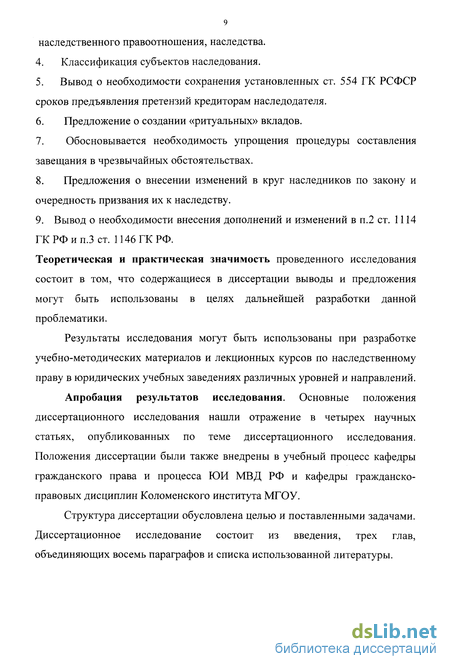 9

наследственного правоотношения, наследства.

4. Классификация субъектов наследования.

5. Вывод о необходимости сохранения установленных ст. 554 ГК РСФСР сроков предъявления претензий кредиторам наследодателя.

6. Предложение о создании «ритуальных» вкладов.

7. Обосновывается необходимость упрощения процедуры составления завещания в чрезвычайных обстоятельствах.

8. Предложения о внесении изменений в круг наследников по закону и очередность призвания их к наследству.

9. Вывод о необходимости внесения дополнений и изменений в п.2 ст. 1114 ГК РФ и п.3 ст. 1146 ГК РФ.

Теоретическая и практическая значимость проведенного исследования состоит в том, что содержащиеся в диссертации выводы и предложения могут быть использованы в целях дальнейшей разработки данной проблематики.

Результаты исследования могут быть использованы при разработке учебно-методических материалов и лекционных курсов по наследственному праву в юридических учебных заведениях различных уровней и направлений.

Апробация результатов исследования. Основные положения диссертационного исследования нашли отражение в четырех научных статьях, опубликованных по теме диссертационного исследования. Положения диссертации были также внедрены в учебный процесс кафедры гражданского права и процесса ЮИ МВД РФ и кафедры гражданско-правовых дисциплин Коломенского института МГОУ.

Структура диссертации обусловлена целью и поставленными задачами. Диссертационное исследование состоит из введения, трех глав, объединяющих восемь параграфов и списка использованной литературы.

dsLib.net
библиотека диссертаций